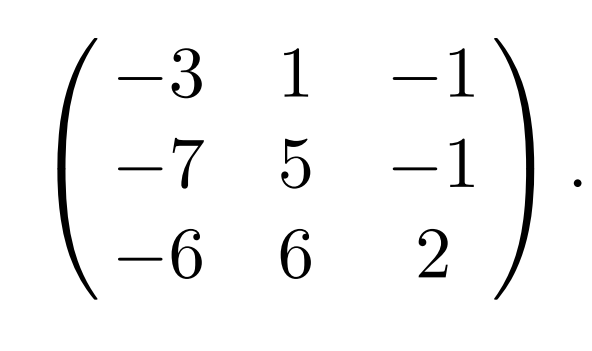 $\begin{pmatrix} -3 & 1 & -1 \\ -7 & 5 & -1 \\ -6 & 6 & 2 \end{pmatrix}.$